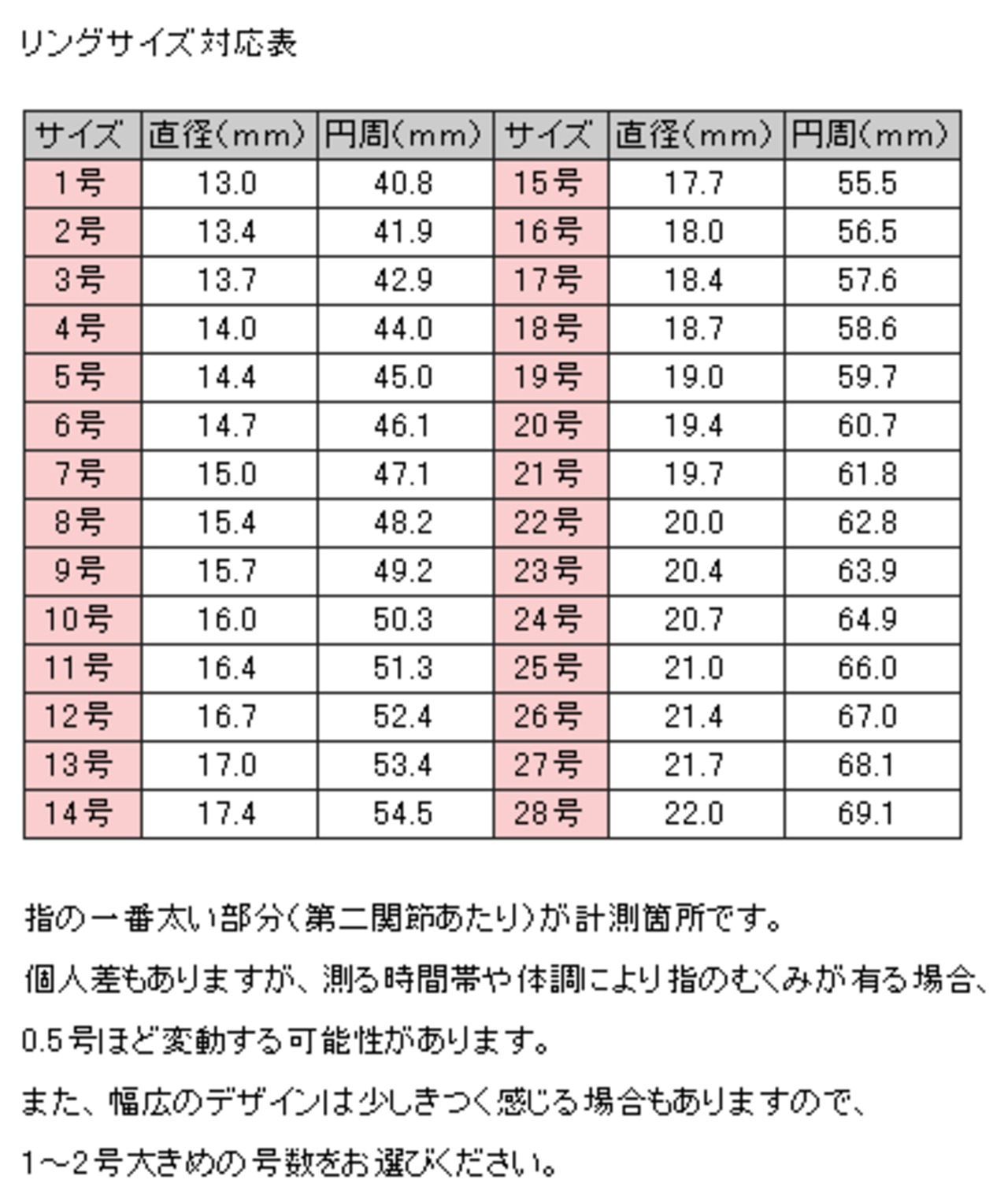 リングサイズ対応表

| サイズ | 直径(mm) | 円周(mm) | サイズ | 直径(mm) | 円周(mm) |
|---|---|---|---|---|---|
| 1号 | 13.0 | 40.8 | 15号 | 17.7 | 55.5 |
| 2号 | 13.4 | 41.9 | 16号 | 18.0 | 56.5 |
| 3号 | 13.7 | 42.9 | 17号 | 18.4 | 57.6 |
| 4号 | 14.0 | 44.0 | 18号 | 18.7 | 58.6 |
| 5号 | 14.4 | 45.0 | 19号 | 19.0 | 59.7 |
| 6号 | 14.7 | 46.1 | 20号 | 19.4 | 60.7 |
| 7号 | 15.0 | 47.1 | 21号 | 19.7 | 61.8 |
| 8号 | 15.4 | 48.2 | 22号 | 20.0 | 62.8 |
| 9号 | 15.7 | 49.2 | 23号 | 20.4 | 63.9 |
| 10号 | 16.0 | 50.3 | 24号 | 20.7 | 64.9 |
| 11号 | 16.4 | 51.3 | 25号 | 21.0 | 66.0 |
| 12号 | 16.7 | 52.4 | 26号 | 21.4 | 67.0 |
| 13号 | 17.0 | 53.4 | 27号 | 21.7 | 68.1 |
| 14号 | 17.4 | 54.5 | 28号 | 22.0 | 69.1 |

指の一番太い部分(第二関節あたり)が計測箇所です。

個人差もありますが、測る時間帯や体調により指のむくみが有る場合、

0.5号ほど変動する可能性があります。

また、幅広のデザインは少しきつく感じる場合もありますので、

1~2号大きめの号数をお選びください。